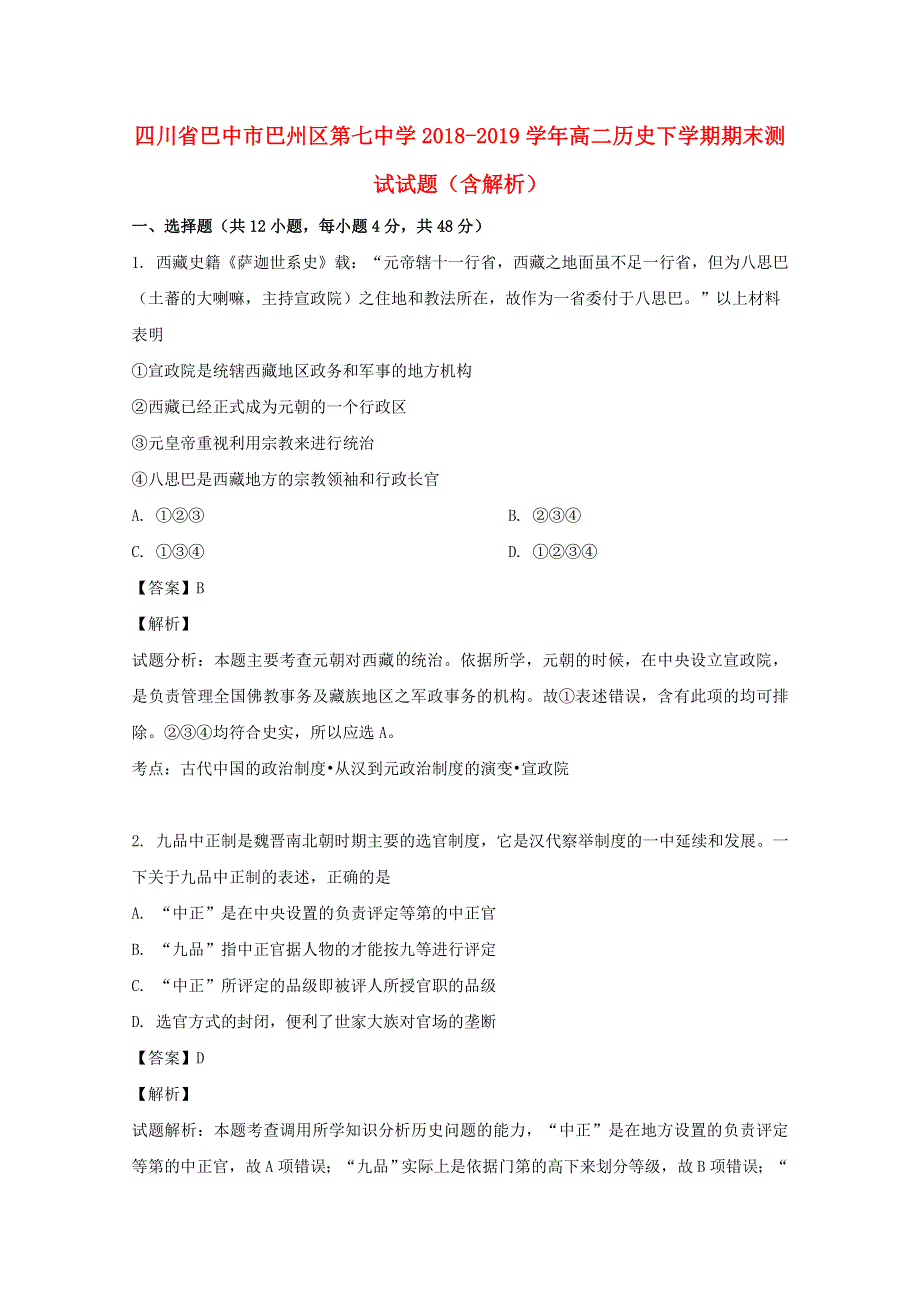 四川省巴中市巴州区第七中学2018-2019学年高二历史下学期期末测试试题（含解析）

一、选择题（共12小题，每小题4分，共48分）

1. 西藏史籍《萨迦世系史》载：“元帝辖十一行省，西藏之地面虽不足一行省，但为八思巴（土蕃的大喇嘛，主持宣政院）之住地和教法所在，故作为一省委付于八思巴。”以上材料表明

①宣政院是统辖西藏地区政务和军事的地方机构

②西藏已经正式成为元朝的一个行政区

③元皇帝重视利用宗教来进行统治

④八思巴是西藏地方的宗教领袖和行政长官

A. ①②③

B. ②③④

C. ①③④

D. ①②③④

【答案】B

【解析】

试题分析：本题主要考查元朝对西藏的统治。依据所学，元朝的时候，在中央设立宣政院，是负责管理全国佛教事务及藏族地区之军政事务的机构。故①表述错误，含有此项的均可排除。②③④均符合史实，所以应选A。

考点：古代中国的政治制度•从汉到元政治制度的演变•宣政院

2. 九品中正制是魏晋南北朝时期主要的选官制度，它是汉代察举制度的一中延续和发展。一下关于九品中正制的表述，正确的是

A. “中正”是在中央设置的负责评定等第的中正官

B. “九品”指中正官据人物的才能按九等进行评定

C. “中正”所评定的品级即被评人所授官职的品级

D. 选官方式的封闭，便利了世家大族对官场的垄断

【答案】D

【解析】

试题解析：本题考查调用所学知识分析历史问题的能力，“中正”是在地方设置的负责评定等第的中正官，故A项错误；“九品”实际上是依据门第的高下来划分等级，故B项错误；“